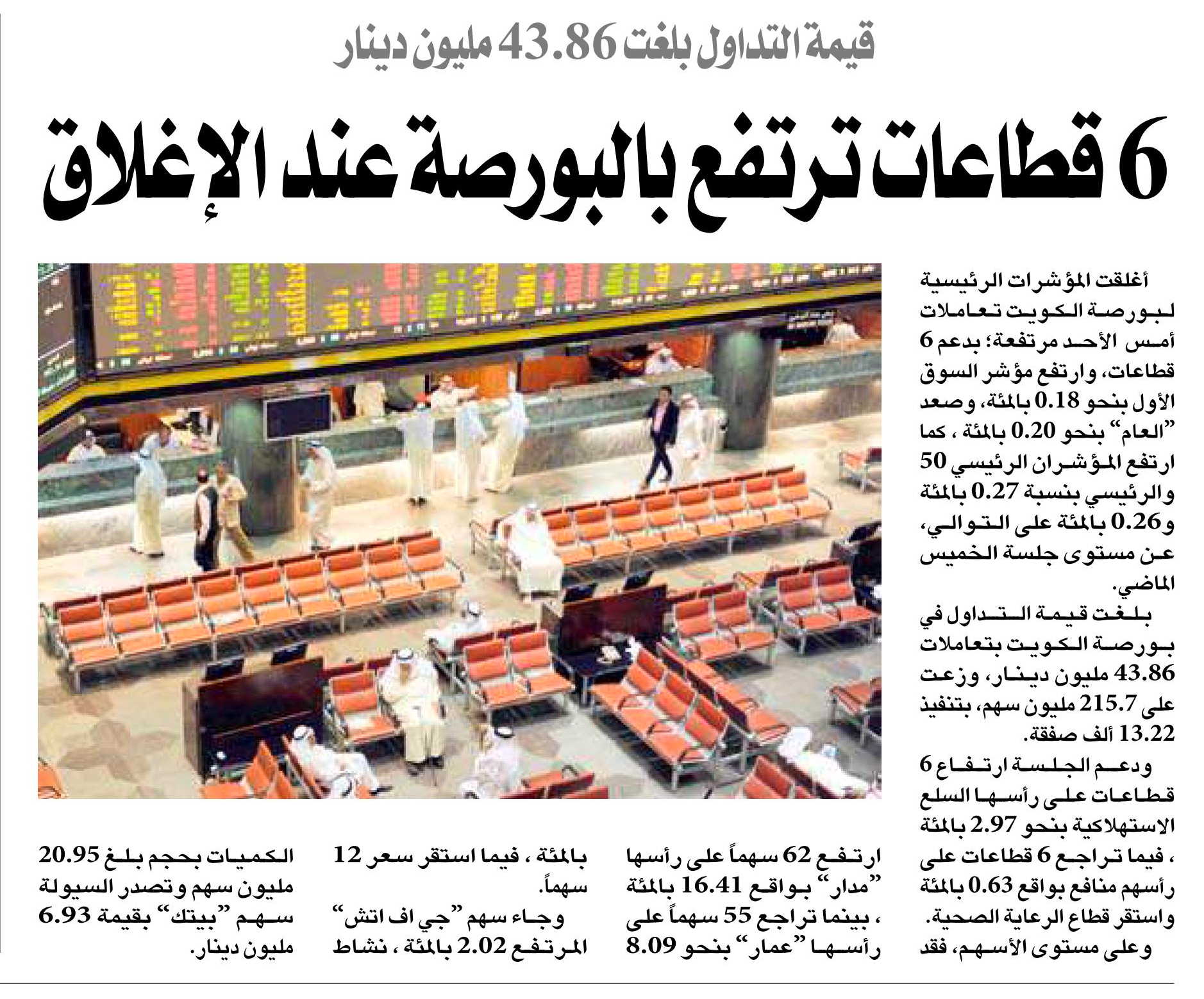 قيمة التداول بلغت 43.86 مليون دينار

6 قطاعات ترتفع بالبورصة عند الإغلاق

أغلقت المؤشرات الرئيسية لبورصة الكويت تعاملات أمس الأحد مرتفعة؛ بدعم 6 قطاعات، وارتفع مؤشر السوق الأول بنحو 0.18 بالمئة، وصعد "العام" بنحو 0.20 بالمئة ، كما ارتفع المؤشران الرئيسي 50 والرئيسي بنسبة 0.27 بالمئة و0.26 بالمئة على التوالي، عن مستوى جلسة الخميس الماضي.

بلغت قيمة التداول في بورصة الكويت بتعاملات 43.86 مليون دينار، وزعت على 215.7 مليون سهم، بتنفيذ 13.22 ألف صفقة.

ودعم الجلسة ارتفاع 6 قطاعات على رأسها السلع الاستهلاكية بنحو 2.97 بالمئة ، فيما تراجع 6 قطاعات على رأسهم منافع بواقع 0.63 بالمئة واستقر قطاع الرعاية الصحية.

وعلى مستوى الأسهم، فقد ارتفع 62 سهماً على رأسها "مدار" بواقع 16.41 بالمئة ، بينما تراجع 55 سهماً على رأسها "عمار" بنحو 8.09 بالمئة ، فيما استقر سعر 12 سهماً.

وجاء سهم "جي اف اتش" المرتفع 2.02 بالمئة ، نشاط الكميات بحجم بلغ 20.95 مليون سهم وتصدر السيولة سهم "بيتك" بقيمة 6.93 مليون دينار.